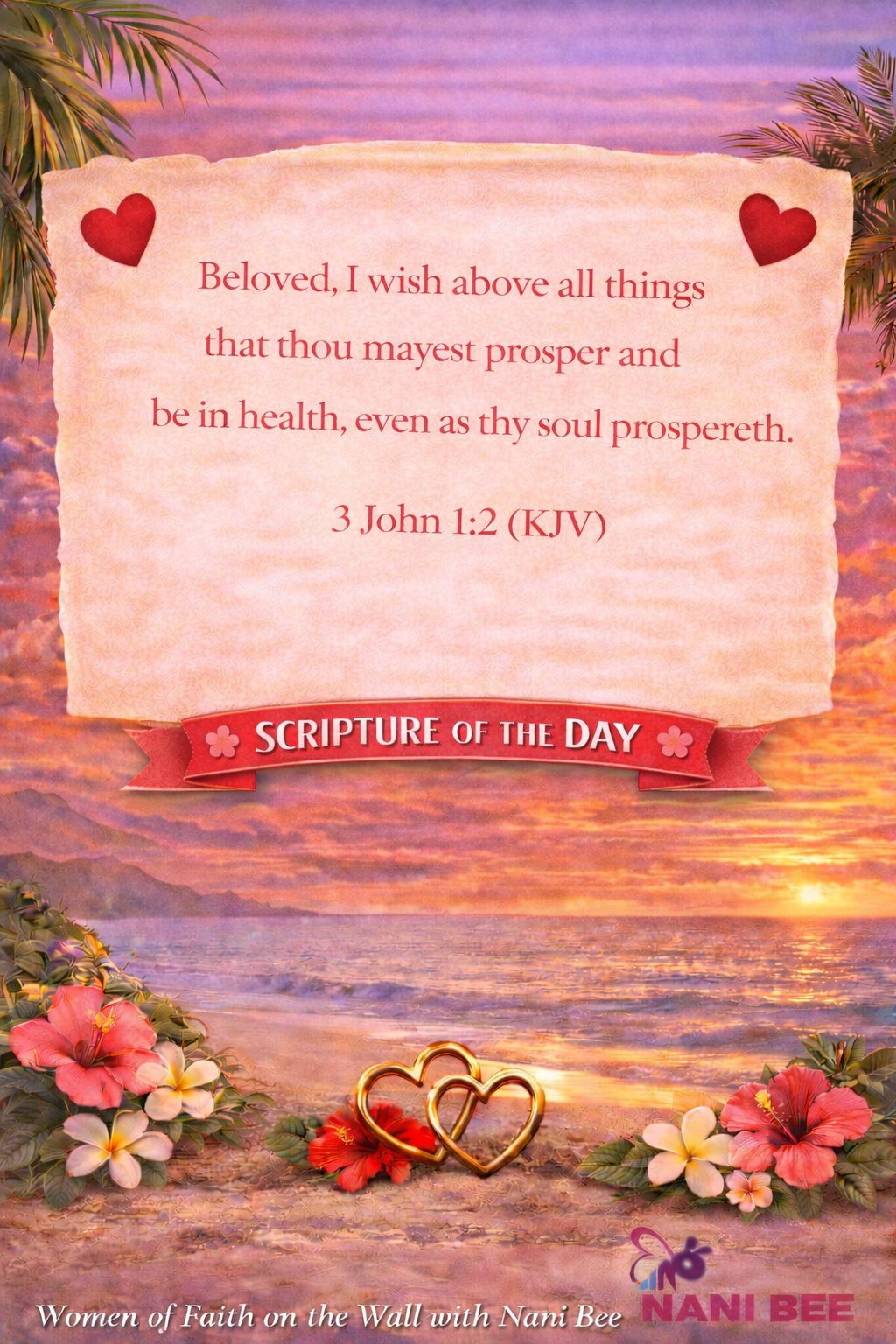 Beloved, I wish above all things that thou mayest prosper and be in health, even as thy soul prospereth.

3 John 1:2 (KJV)

SCRIPTURE OF THE DAY

Women of Faith on the Wall with Nani Bee

NANI BEE